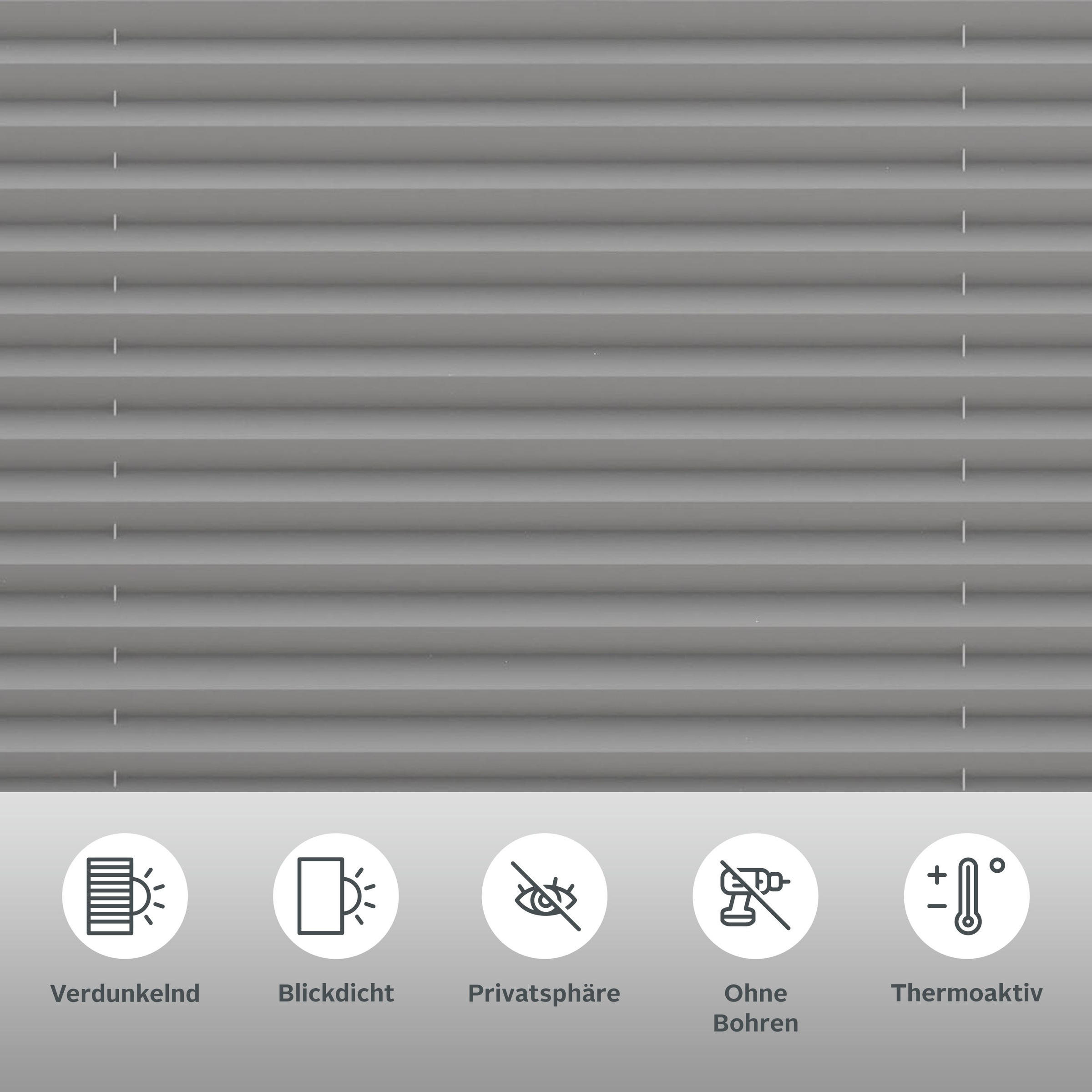 Verdunkelnd

Blickdicht

Privatsphäre

Ohne Bohren

Thermoaktiv